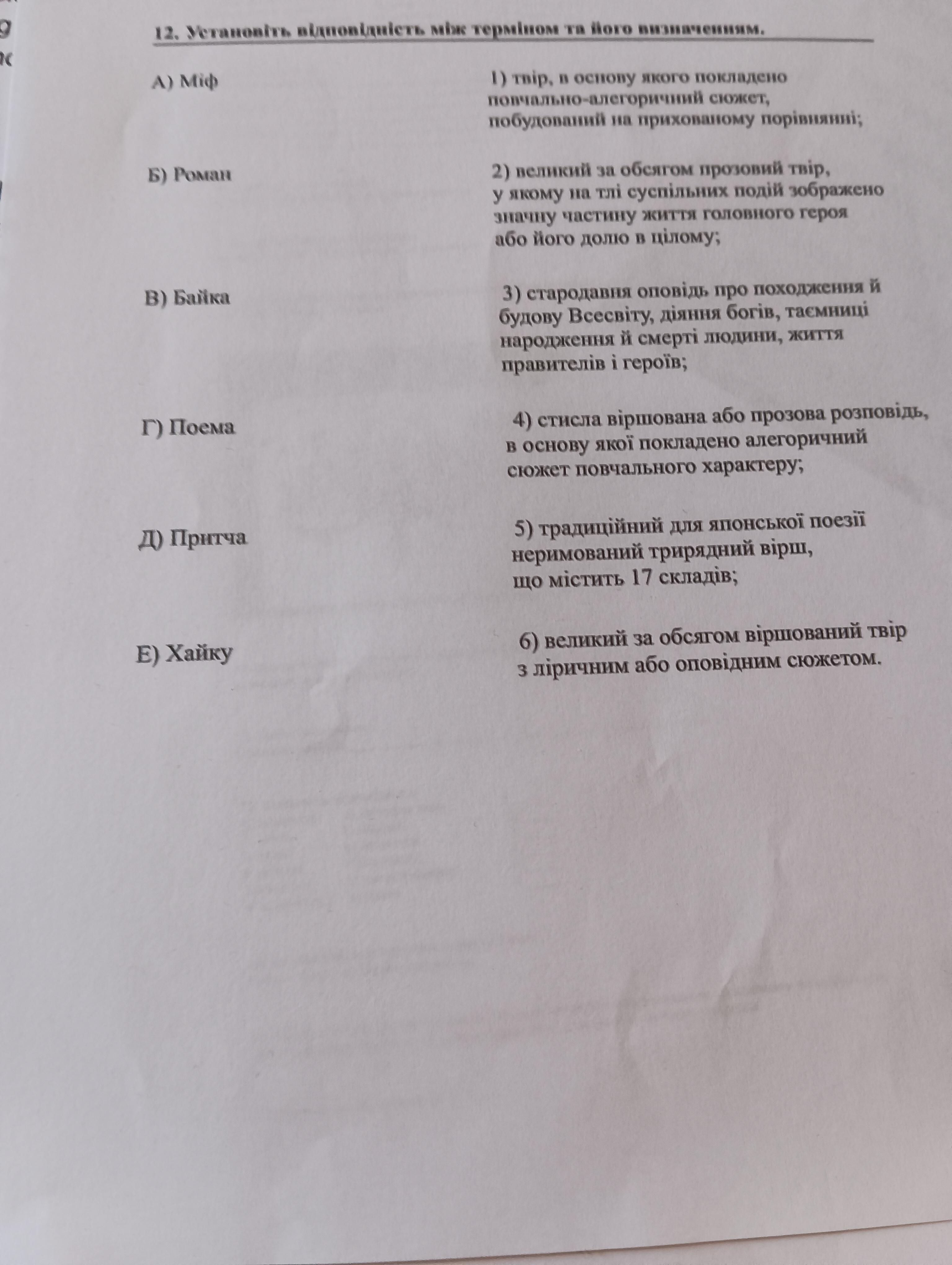 12. Установіть відповідність між терміном та його визначенням.

А) Міф

Б) Роман

В) Байка

Г) Поема

Д) Притча

Е) Хайку

1) твір, в основу якого покладено повчально-алегоричний сюжет, побудований на прихованому порівнянні;

2) великий за обсягом прозовий твір, у якому на тлі суспільних подій зображено значну частину життя головного героя або його долю в цілому;

3) стародавня оповідь про походження й будову Всесвіту, діяння богів, таємниці народження й смерті людини, життя правителів і героїв;

4) стисла віршована або прозова розповідь, в основу якої покладено алегоричний сюжет повчального характеру;

5) традиційний для японської поезії неримований трирядний вірш, що містить 17 складів;

6) великий за обсягом віршований твір з ліричним або оповідним сюжетом.